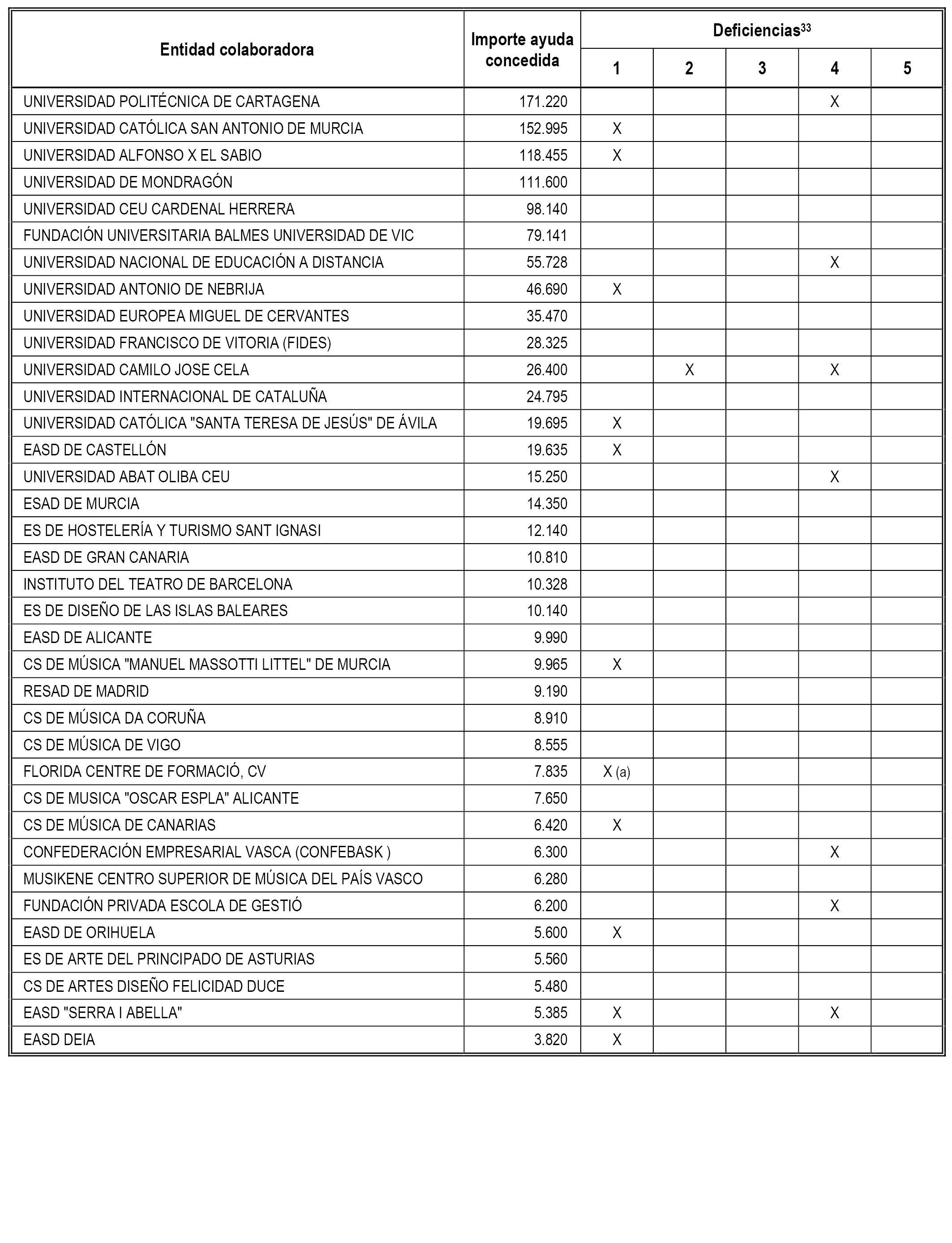 | Entidad colaboradora | Importe ayuda concedida | Deficiencias$^{33}$ 1 | 2 | 3 | 4 | 5 |
|---|---|---|---|---|---|---|
| UNIVERSIDAD POLITÉCNICA DE CARTAGENA | 171.220 | | | | X | |
| UNIVERSIDAD CATÓLICA SAN ANTONIO DE MURCIA | 152.995 | X | | | | |
| UNIVERSIDAD ALFONSO X EL SABIO | 118.455 | X | | | | |
| UNIVERSIDAD DE MONDRAGÓN | 111.600 | | | | | |
| UNIVERSIDAD CEU CARDENAL HERRERA | 98.140 | | | | | |
| FUNDACIÓN UNIVERSITARIA BALMES UNIVERSIDAD DE VIC | 79.141 | | | | | |
| UNIVERSIDAD NACIONAL DE EDUCACIÓN A DISTANCIA | 55.728 | | | | X | |
| UNIVERSIDAD ANTONIO DE NEBRIJA | 46.690 | X | | | | |
| UNIVERSIDAD EUROPEA MIGUEL DE CERVANTES | 35.470 | | | | | |
| UNIVERSIDAD FRANCISCO DE VITORIA (FIDES) | 28.325 | | | | | |
| UNIVERSIDAD CAMILO JOSE CELA | 26.400 | | X | | X | |
| UNIVERSIDAD INTERNACIONAL DE CATALUÑA | 24.795 | | | | | |
| UNIVERSIDAD CATÓLICA "SANTA TERESA DE JESÚS" DE ÁVILA | 19.695 | X | | | | |
| EASD DE CASTELLÓN | 19.635 | X | | | | |
| UNIVERSIDAD ABAT OLIBA CEU | 15.250 | | | | X | |
| ESAD DE MURCIA | 14.350 | | | | | |
| ES DE HOSTELERÍA Y TURISMO SANT IGNASI | 12.140 | | | | | |
| EASD DE GRAN CANARIA | 10.810 | | | | | |
| INSTITUTO DEL TEATRO DE BARCELONA | 10.328 | | | | | |
| ES DE DISEÑO DE LAS ISLAS BALEARES | 10.140 | | | | | |
| EASD DE ALICANTE | 9.990 | | | | | |
| CS DE MÚSICA "MANUEL MASSOTTI LITTEL" DE MURCIA | 9.965 | X | | | | |
| RESAD DE MADRID | 9.190 | | | | | |
| CS DE MÚSICA DA CORUÑA | 8.910 | | | | | |
| CS DE MÚSICA DE VIGO | 8.555 | | | | | |
| FLORIDA CENTRE DE FORMACIÓ, CV | 7.835 | X (a) | | | | |
| CS DE MUSICA "OSCAR ESPLA" ALICANTE | 7.650 | | | | | |
| CS DE MÚSICA DE CANARIAS | 6.420 | X | | | | |
| CONFEDERACIÓN EMPRESARIAL VASCA (CONFEBASK ) | 6.300 | | | | X | |
| MUSIKENE CENTRO SUPERIOR DE MÚSICA DEL PAÍS VASCO | 6.280 | | | | | |
| FUNDACIÓN PRIVADA ESCOLA DE GESTIÓ | 6.200 | | | | X | |
| EASD DE ORIHUELA | 5.600 | X | | | | |
| ES DE ARTE DEL PRINCIPADO DE ASTURIAS | 5.560 | | | | | |
| CS DE ARTES DISEÑO FELICIDAD DUCE | 5.480 | | | | | |
| EASD "SERRA I ABELLA" | 5.385 | X | | | X | |
| EASD DEIA | 3.820 | X | | | | |